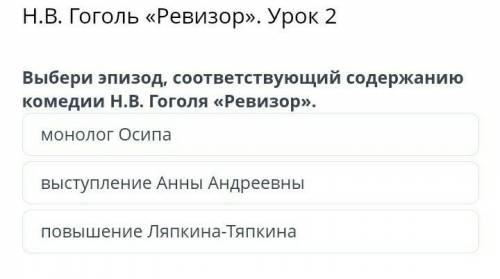 Н.В. Гоголь «Ревизор». Урок 2

Выбери эпизод, соответствующий содержанию комедии Н.В. Гоголя «Ревизор».

монолог Осипа

выступление Анны Андреевны

повышение Ляпкина-Тяпкина